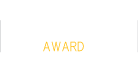 AWARD